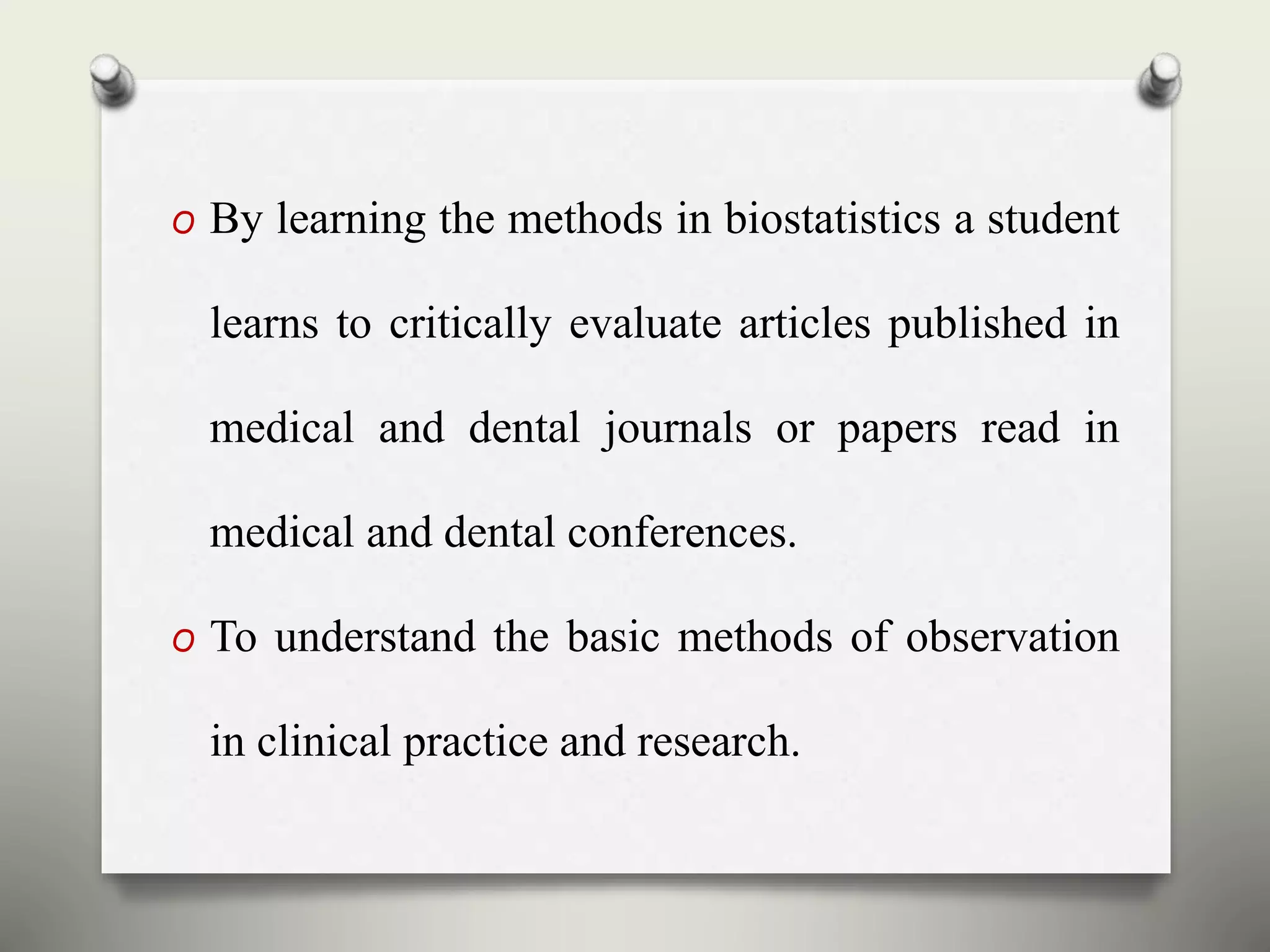 o By learning the methods in biostatistics a student learns to critically evaluate articles published in medical and dental journals or papers read in medical and dental conferences.

o To understand the basic methods of observation in clinical practice and research.